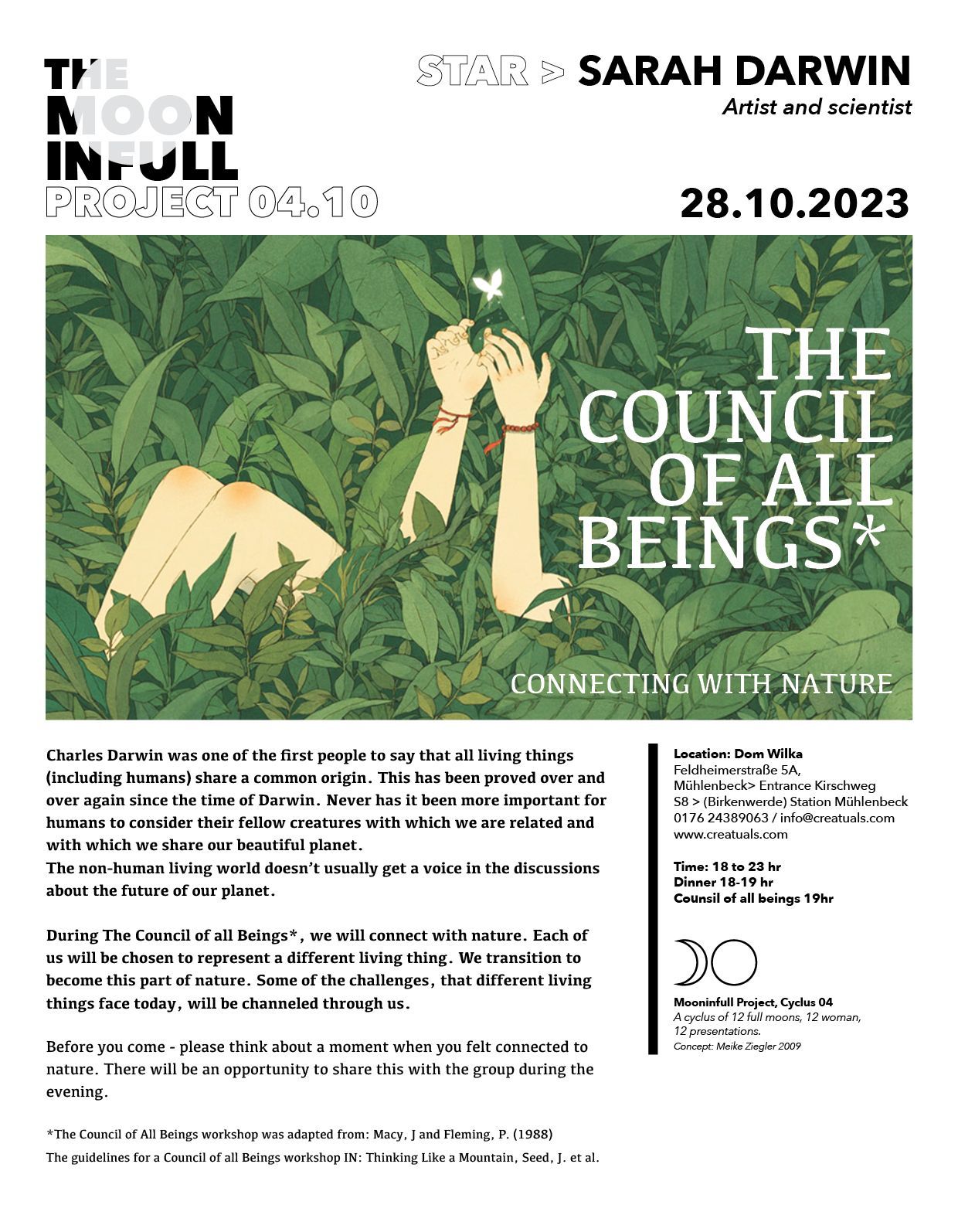 THE MOON INFULL PROJECT 04.10

STAR > SARAH DARWIN
Artist and scientist

28.10.2023

THE COUNCIL OF ALL BEINGS*

CONNECTING WITH NATURE

Charles Darwin was one of the first people to say that all living things (including humans) share a common origin. This has been proved over and over again since the time of Darwin. Never has it been more important for humans to consider their fellow creatures with which we are related and with which we share our beautiful planet.
The non-human living world doesn't usually get a voice in the discussions about the future of our planet.

During The Council of all Beings*, we will connect with nature. Each of us will be chosen to represent a different living thing. We transition to become this part of nature. Some of the challenges, that different living things face today, will be channeled through us.

Before you come - please think about a moment when you felt connected to nature. There will be an opportunity to share this with the group during the evening.

*The Council of All Beings workshop was adapted from: Macy, J and Fleming, P. (1988)
The guidelines for a Council of all Beings workshop IN: Thinking Like a Mountain, Seed, J. et al.

Location: Dom Wilka
Feldheimerstraße 5A,
Mühlenbeck> Entrance Kirschweg
S8 > (Birkenwerde) Station Mühlenbeck
0176 24389063 / info@creatuals.com
www.creatuals.com

Time: 18 to 23 hr
Dinner 18-19 hr
Counsil of all beings 19hr

Mooninfull Project, Cyclus 04
A cyclus of 12 full moons, 12 woman, 12 presentations.
Concept: Meike Ziegler 2009